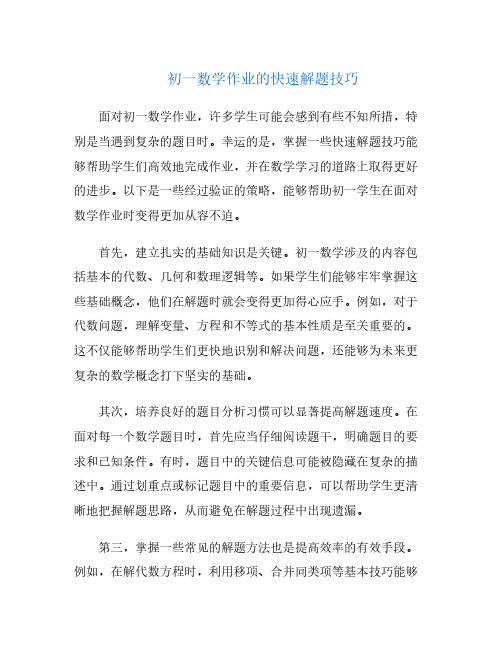 初一数学作业的快速解题技巧

面对初一数学作业，许多学生可能会感到有些不知所措，特别是当遇到复杂的题目时。幸运的是，掌握一些快速解题技巧能够帮助学生们高效地完成作业，并在数学学习的道路上取得更好的进步。以下是一些经过验证的策略，能够帮助初一学生在面对数学作业时变得更加从容不迫。

首先，建立扎实的基础知识是关键。初一数学涉及的内容包括基本的代数、几何和数理逻辑等。如果学生们能够牢牢掌握这些基础概念，他们在解题时就会变得更加得心应手。例如，对于代数问题，理解变量、方程和不等式的基本性质是至关重要的。这不仅能够帮助学生们更快地识别和解决问题，还能够为未来更复杂的数学概念打下坚实的基础。

其次，培养良好的题目分析习惯可以显著提高解题速度。在面对每一个数学题目时，首先应当仔细阅读题干，明确题目的要求和已知条件。有时，题目中的关键信息可能被隐藏在复杂的描述中。通过划重点或标记题目中的重要信息，可以帮助学生更清晰地把握解题思路，从而避免在解题过程中出现遗漏。

第三，掌握一些常见的解题方法也是提高效率的有效手段。例如，在解代数方程时，利用移项、合并同类项等基本技巧能够